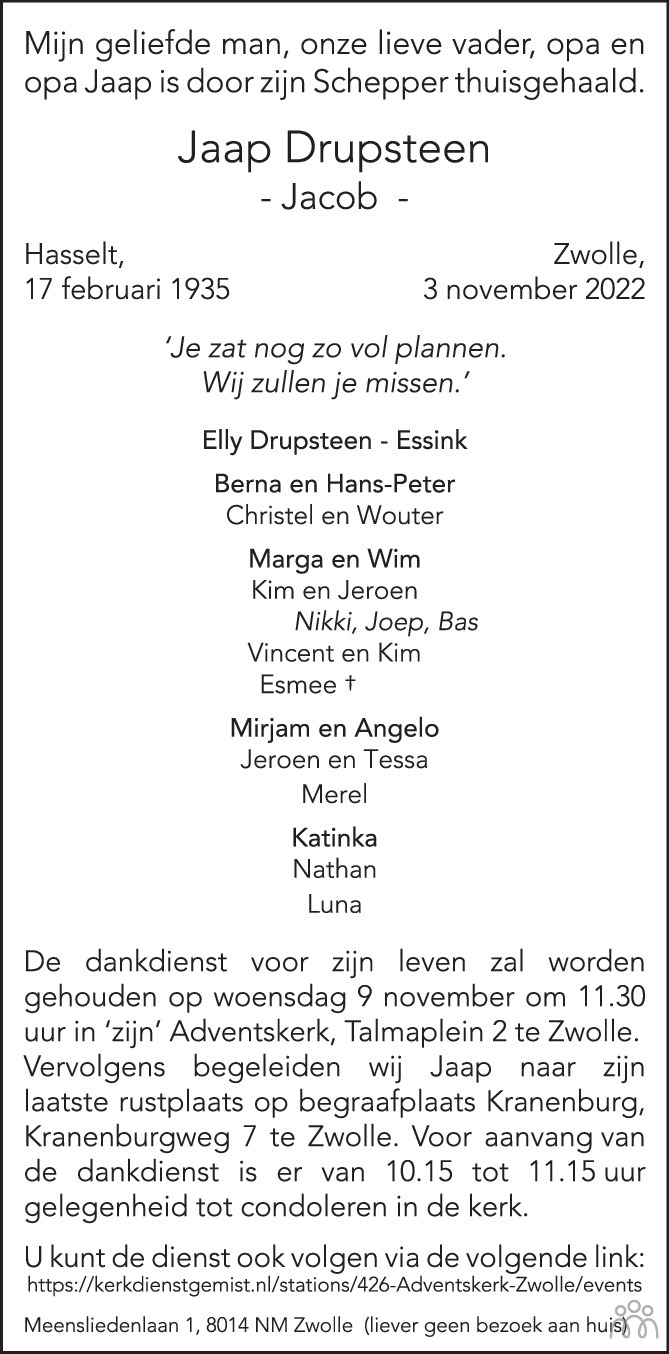 Mijn geliefde man, onze lieve vader, opa en opa Jaap is door zijn Schepper thuisgehaald.

Jaap Drupsteen
- Jacob -

Hasselt,
17 februari 1935

Zwolle,
3 november 2022

'Je zat nog zo vol plannen.
Wij zullen je missen.'

Elly Drupsteen - Essink

Berna en Hans-Peter
Christel en Wouter

Marga en Wim
Kim en Jeroen
Nikki, Joep, Bas
Vincent en Kim
Esmee †

Mirjam en Angelo
Jeroen en Tessa
Merel

Katinka
Nathan
Luna

De dankdienst voor zijn leven zal worden gehouden op woensdag 9 november om 11.30 uur in 'zijn' Adventskerk, Talmaplein 2 te Zwolle. Vervolgens begeleiden wij Jaap naar zijn laatste rustplaats op begraafplaats Kranenburg, Kranenburgweg 7 te Zwolle. Voor aanvang van de dankdienst is er van 10.15 tot 11.15 uur gelegenheid tot condoleren in de kerk.

U kunt de dienst ook volgen via de volgende link:
https://kerkdienstgemist.nl/stations/426-Adventskerk-Zwolle/events

Meensliedenlaan 1, 8014 NM Zwolle (liever geen bezoek aan huis)